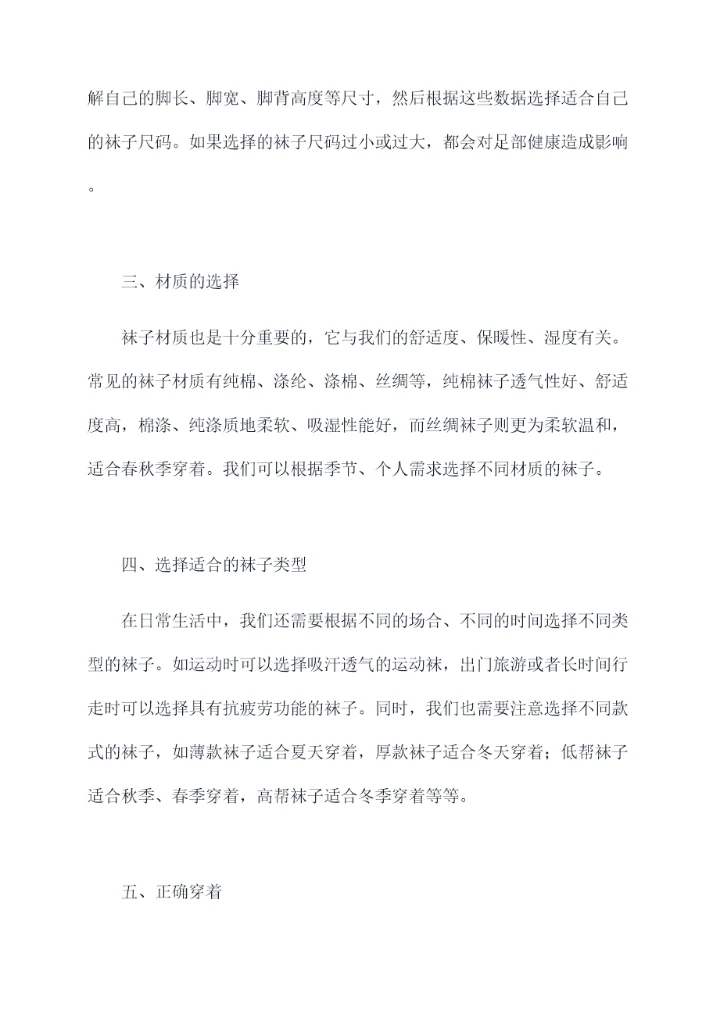 解自己的脚长、脚宽、脚背高度等尺寸，然后根据这些数据选择适合自己的袜子尺码。如果选择的袜子尺码过小或过大，都会对足部健康造成影响。

三、材质的选择

袜子材质也是十分重要的，它与我们的舒适度、保暖性、湿度有关。常见的袜子材质有纯棉、涤纶、涤棉、丝绸等，纯棉袜子透气性好、舒适度高，棉涤、纯涤质地柔软、吸湿性能好，而丝绸袜子则更为柔软温和，适合春秋季穿着。我们可以根据季节、个人需求选择不同材质的袜子。

四、选择适合的袜子类型

在日常生活中，我们还需要根据不同的场合、不同的时间选择不同类型的袜子。如运动时可以选择吸汗透气的运动袜，出门旅游或者长时间行走时可以选择具有抗疲劳功能的袜子。同时，我们也需要注意选择不同款式的袜子，如薄款袜子适合夏天穿着，厚款袜子适合冬天穿着；低帮袜子适合秋季、春季穿着，高帮袜子适合冬季穿着等等。

五、正确穿着